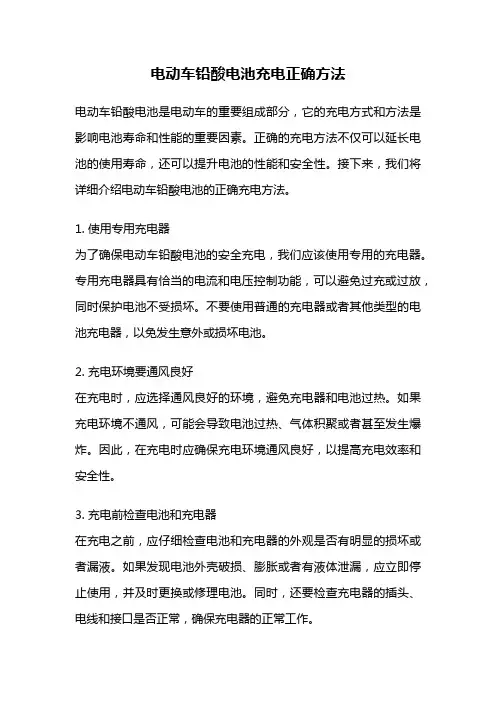 电动车铅酸电池充电正确方法

电动车铅酸电池是电动车的重要组成部分，它的充电方式和方法是影响电池寿命和性能的重要因素。正确的充电方法不仅可以延长电池的使用寿命，还可以提升电池的性能和安全性。接下来，我们将详细介绍电动车铅酸电池的正确充电方法。

1. 使用专用充电器
为了确保电动车铅酸电池的安全充电，我们应该使用专用的充电器。专用充电器具有恰当的电流和电压控制功能，可以避免过充或过放，同时保护电池不受损坏。不要使用普通的充电器或者其他类型的电池充电器，以免发生意外或损坏电池。

2. 充电环境要通风良好
在充电时，应选择通风良好的环境，避免充电器和电池过热。如果充电环境不通风，可能会导致电池过热、气体积聚或者甚至发生爆炸。因此，在充电时应确保充电环境通风良好，以提高充电效率和安全性。

3. 充电前检查电池和充电器
在充电之前，应仔细检查电池和充电器的外观是否有明显的损坏或者漏液。如果发现电池外壳破损、膨胀或者有液体泄漏，应立即停止使用，并及时更换或修理电池。同时，还要检查充电器的插头、电线和接口是否正常，确保充电器的正常工作。